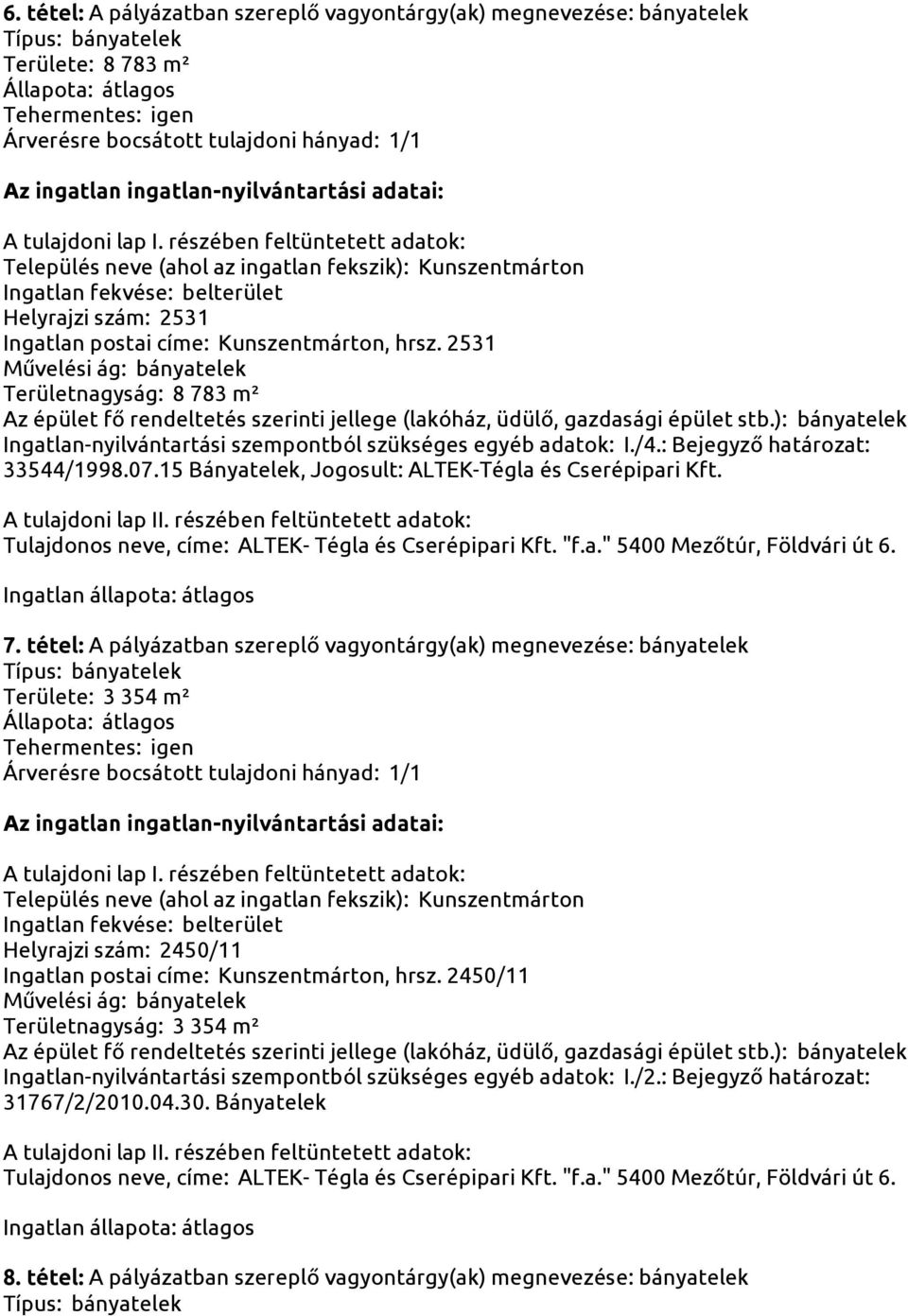 6. tétel: A pályázatban szereplő vagyontárgy(ak) megnevezése: bányatelek
Típus: bányatelek
Területe: 8 783 m²
Állapota: átlagos
Tehermentes: igen
Árverésre bocsátott tulajdoni hányad: 1/1

Az ingatlan ingatlan-nyilvántartási adatai:

A tulajdoni lap I. részében feltüntetett adatok:
Település neve (ahol az ingatlan fekszik): Kunszentmárton
Ingatlan fekvése: belterület
Helyrajzi szám: 2531
Ingatlan postai címe: Kunszentmárton, hrsz. 2531
Művelési ág: bányatelek
Területnagyság: 8 783 m²
Az épület fő rendeltetés szerinti jellege (lakóház, üdülő, gazdasági épület stb.): bányatelek
Ingatlan-nyilvántartási szempontból szükséges egyéb adatok: I./4.: Bejegyző határozat: 33544/1998.07.15 Bányatelek, Jogosult: ALTEK-Tégla és Cserépipari Kft.

A tulajdoni lap II. részében feltüntetett adatok:
Tulajdonos neve, címe: ALTEK- Tégla és Cserépipari Kft. "f.a." 5400 Mezőtúr, Földvári út 6.

Ingatlan állapota: átlagos

7. tétel: A pályázatban szereplő vagyontárgy(ak) megnevezése: bányatelek
Típus: bányatelek
Területe: 3 354 m²
Állapota: átlagos
Tehermentes: igen
Árverésre bocsátott tulajdoni hányad: 1/1

Az ingatlan ingatlan-nyilvántartási adatai:

A tulajdoni lap I. részében feltüntetett adatok:
Település neve (ahol az ingatlan fekszik): Kunszentmárton
Ingatlan fekvése: belterület
Helyrajzi szám: 2450/11
Ingatlan postai címe: Kunszentmárton, hrsz. 2450/11
Művelési ág: bányatelek
Területnagyság: 3 354 m²
Az épület fő rendeltetés szerinti jellege (lakóház, üdülő, gazdasági épület stb.): bányatelek
Ingatlan-nyilvántartási szempontból szükséges egyéb adatok: I./2.: Bejegyző határozat: 31767/2/2010.04.30. Bányatelek

A tulajdoni lap II. részében feltüntetett adatok:
Tulajdonos neve, címe: ALTEK- Tégla és Cserépipari Kft. "f.a." 5400 Mezőtúr, Földvári út 6.

Ingatlan állapota: átlagos

8. tétel: A pályázatban szereplő vagyontárgy(ak) megnevezése: bányatelek
Típus: bányatelek